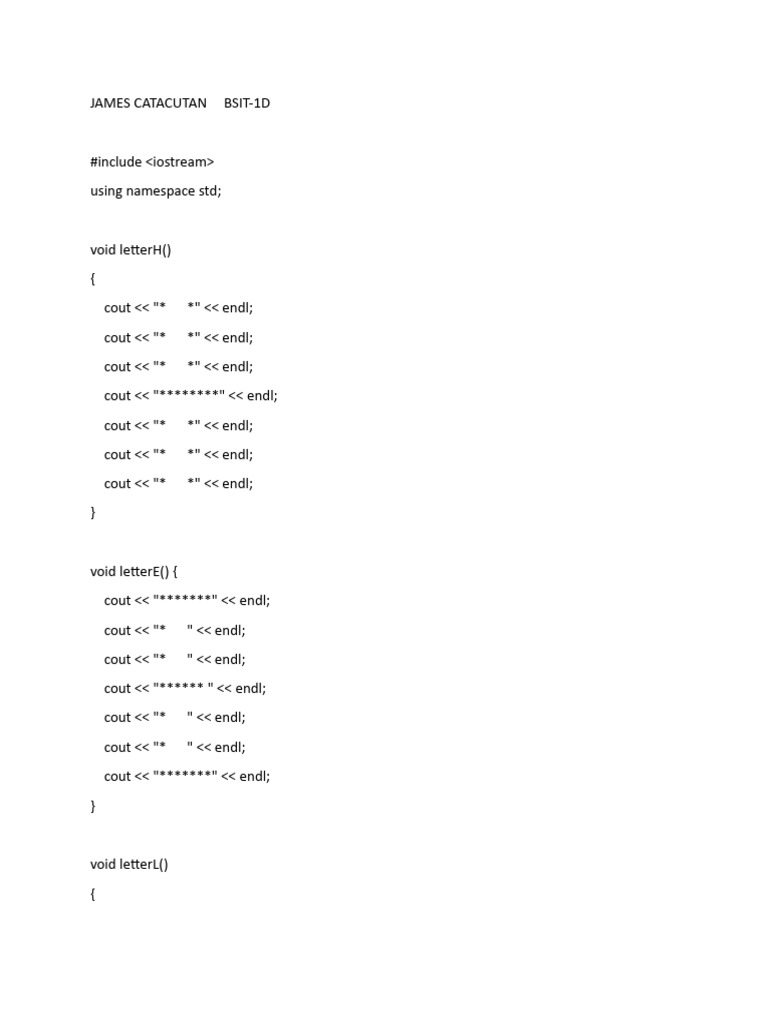 JAMES CATACUTAN BSIT-1D

#include <iostream>
using namespace std;

void letterH()
{
cout << "*      *" << endl;
cout << "*      *" << endl;
cout << "*      *" << endl;
cout << "********" << endl;
cout << "*      *" << endl;
cout << "*      *" << endl;
cout << "*      *" << endl;
}

void letterE() {
cout << "*******" << endl;
cout << "*      " << endl;
cout << "*      " << endl;
cout << "****** " << endl;
cout << "*      " << endl;
cout << "*      " << endl;
cout << "*******" << endl;
}

void letterL()
{